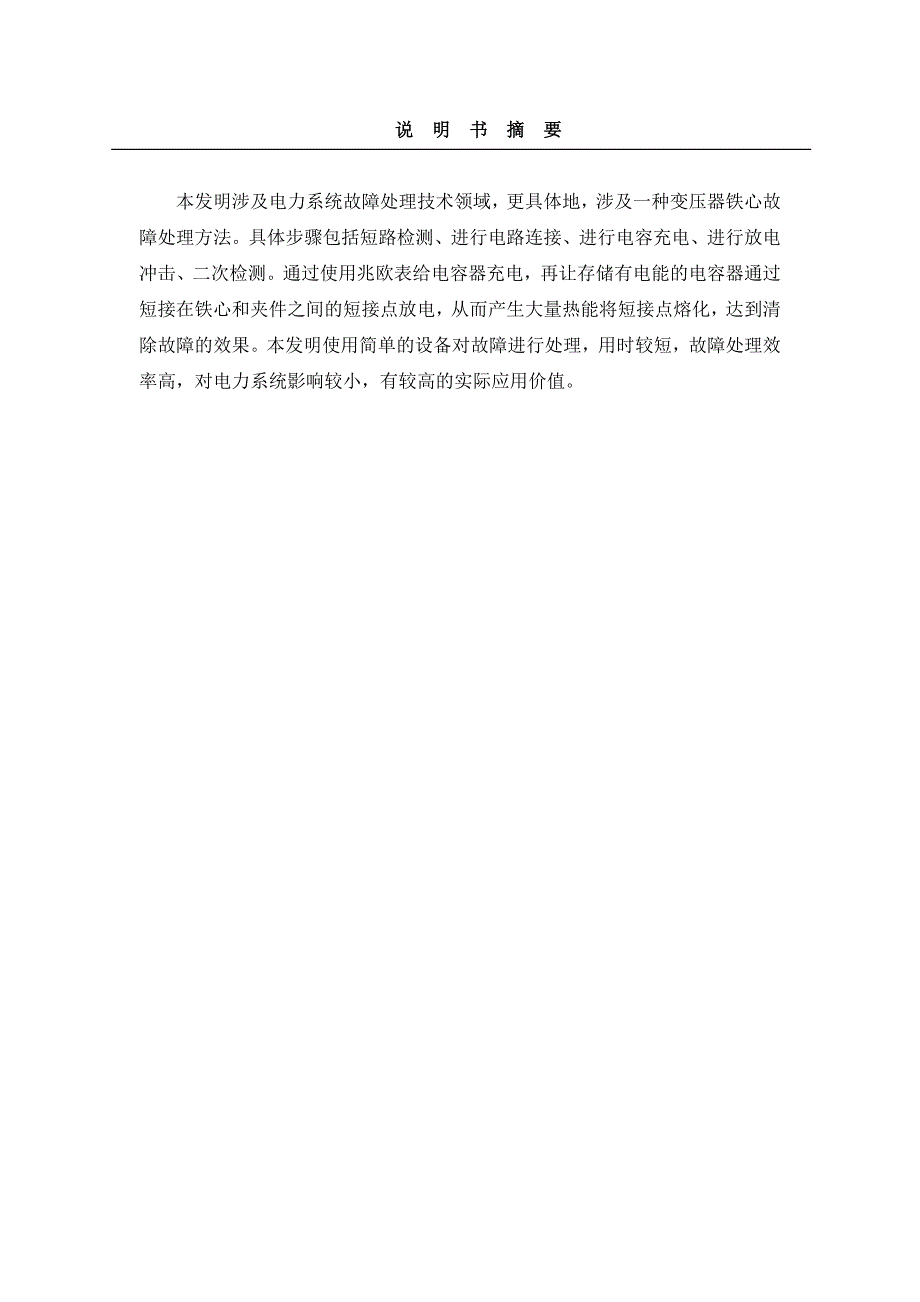 说 明 书 摘 要

本发明涉及电力系统故障处理技术领域，更具体地，涉及一种变压器铁心故障处理方法。具体步骤包括短路检测、进行电路连接、进行电容充电、进行放电冲击、二次检测。通过使用兆欧表给电容器充电，再让存储有电能的电容器通过短接在铁心和夹件之间的短接点放电，从而产生大量热能将短接点熔化，达到清除故障的效果。本发明使用简单的设备对故障进行处理，用时较短，故障处理效率高，对电力系统影响较小，有较高的实际应用价值。